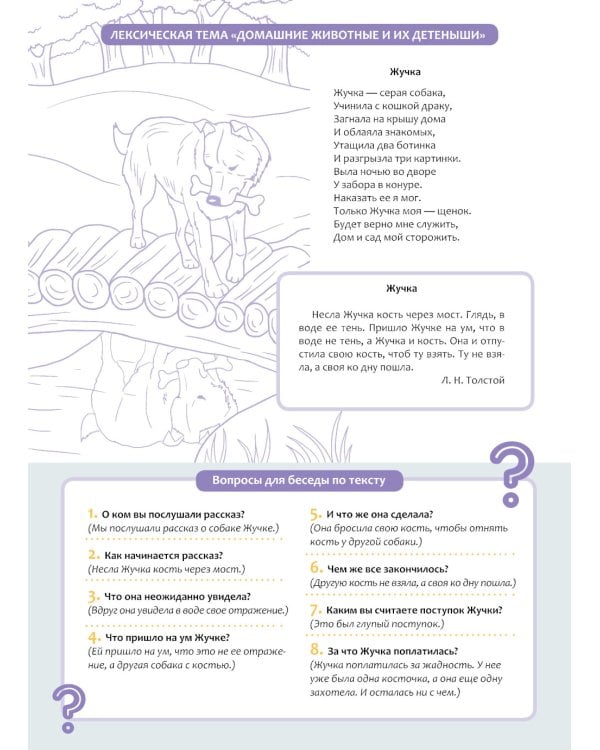 ЛЕКСИЧЕСКАЯ ТЕМА «ДОМАШНИЕ ЖИВОТНЫЕ И ИХ ДЕТЕНЫШИ»

Жучка

Жучка — серая собака,
Учинила с кошкой драку,
Загнала на крышу дома
И облаяла знакомых,
Утащила два ботинка
И разгрызла три картинки.
Выла ночью во дворе
У забора в конуре.
Наказать ее я мог.
Только Жучка моя — щенок.
Будет верно мне служить,
Дом и сад мой сторожить.

Жучка

Несла Жучка кость через мост. Глядь, в воде ее тень. Пришло Жучке на ум, что в воде не тень, а Жучка и кость. Она и отпустила свою кость, чтоб ту взять. Ту не взяла, а своя ко дну пошла.

Л. Н. Толстой

Вопросы для беседы по тексту

1. О ком вы послушали рассказ?
(Мы послушали рассказ о собаке Жучке.)

2. Как начинается рассказ?
(Несла Жучка кость через мост.)

3. Что она неожиданно увидела?
(Вдруг она увидела в воде свое отражение.)

4. Что пришло на ум Жучке?
(Ей пришло на ум, что это не ее отражение, а другая собака с костью.)

5. И что же она сделала?
(Она бросила свою кость, чтобы отнять кость у другой собаки.)

6. Чем же все закончилось?
(Другую кость не взяла, а своя ко дну пошла.)

7. Каким вы считаете поступок Жучки?
(Это был глупый поступок.)

8. За что Жучка поплатилась?
(Жучка поплатилась за жадность. У нее уже была одна косточка, а она еще одну захотела. И осталась ни с чем.)